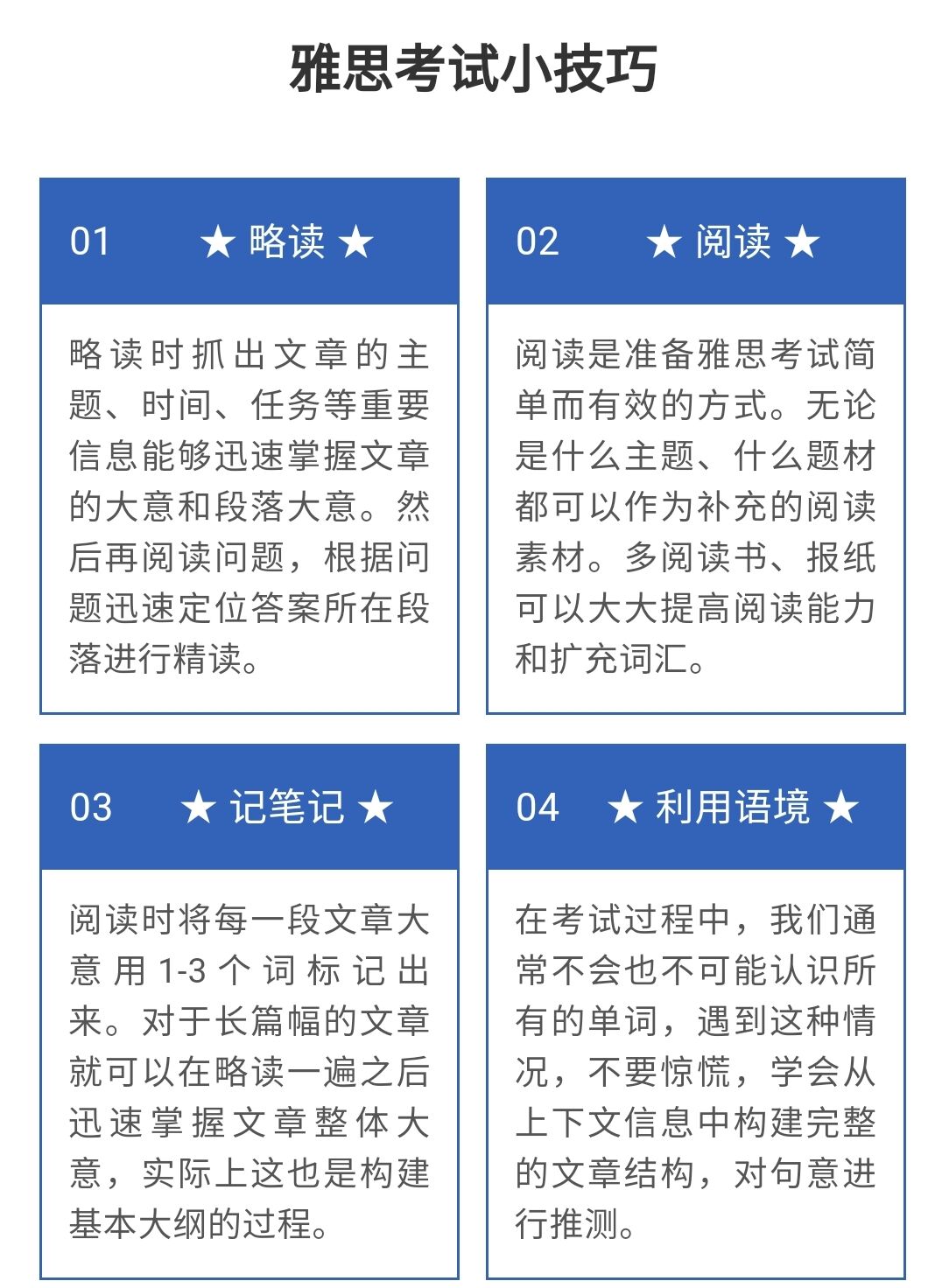 雅思考试小技巧

01 ★ 略读 ★

略读时抓出文章的主题、时间、任务等重要信息能够迅速掌握文章的大意和段落大意。然后再阅读问题，根据问题迅速定位答案所在段落进行精读。

02 ★ 阅读 ★

阅读是准备雅思考试简单而有效的方式。无论是什么主题、什么题材都可以作为补充的阅读素材。多阅读书、报纸可以大大提高阅读能力和扩充词汇。

03 ★ 记笔记 ★

阅读时将每一段文章大意用1-3个词标记出来。对于长篇幅的文章就可以在略读一遍之后迅速掌握文章整体大意，实际上这也是构建基本大纲的过程。

04 ★ 利用语境 ★

在考试过程中，我们通常不会也不可能认识所有的单词，遇到这种情况，不要惊慌，学会从上下文信息中构建完整的文章结构，对句意进行推测。